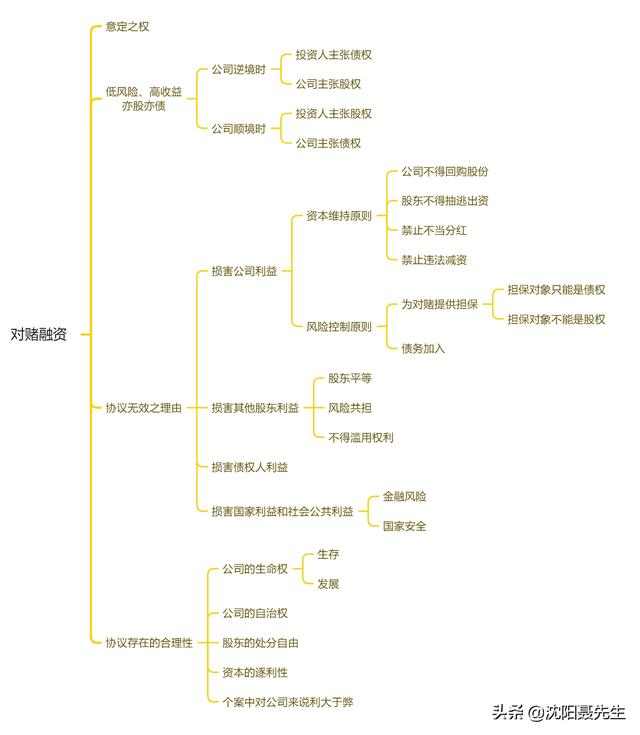 对赌融资

意定之权

低风险、高收益
亦股亦债

公司逆境时

投资人主张债权

公司主张股权

公司顺境时

投资人主张股权

公司主张债权

协议无效之理由

损害公司利益

资本维持原则

公司不得回购股份

股东不得抽逃出资

禁止不当分红

禁止违法减资

风险控制原则

为对赌提供担保

担保对象只能是债权

担保对象不能是股权

债务加入

损害其他股东利益

股东平等

风险共担

不得滥用权利

损害债权人利益

损害国家利益和社会公共利益

金融风险

国家安全

协议存在的合理性

公司的生命权

生存

发展

公司的自治权

股东的处分自由

资本的逐利性

个案中对公司来说利大于弊

头条 @沈阳聂先生